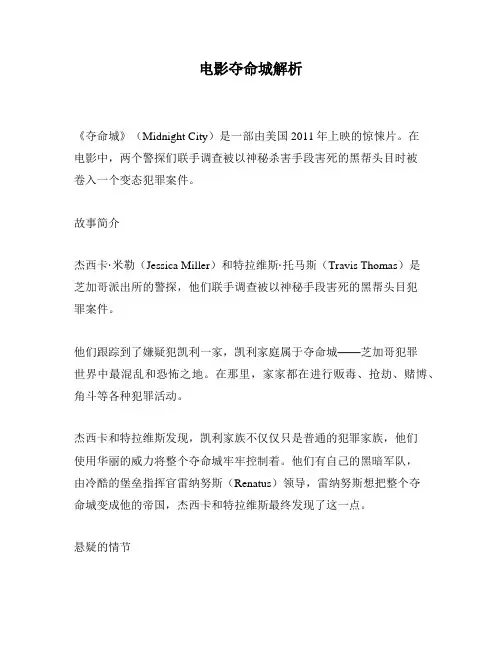 电影夺命城解析

《夺命城》（Midnight City）是一部由美国 2011 年上映的惊悚片。在电影中，两个警探们联手调查被以神秘杀害手段害死的黑帮头目时被卷入一个变态犯罪案件。

故事简介

杰西卡·米勒（Jessica Miller）和特拉维斯·托马斯（Travis Thomas）是芝加哥派出所的警探，他们联手调查被以神秘手段害死的黑帮头目犯罪案件。

他们跟踪到了嫌疑犯凯利一家，凯利家庭属于夺命城——芝加哥犯罪世界中最混乱和恐怖之地。在那里，家家都在进行贩毒、抢劫、赌博、角斗等各种犯罪活动。

杰西卡和特拉维斯发现，凯利家族不仅仅只是普通的犯罪家族，他们使用华丽的威力将整个夺命城牢牢控制着。他们有自己的黑暗军队，由冷酷的堡垒指挥官雷纳努斯（Renatus）领导，雷纳努斯想把整个夺命城变成他的帝国，杰西卡和特拉维斯最终发现了这一点。

悬疑的情节